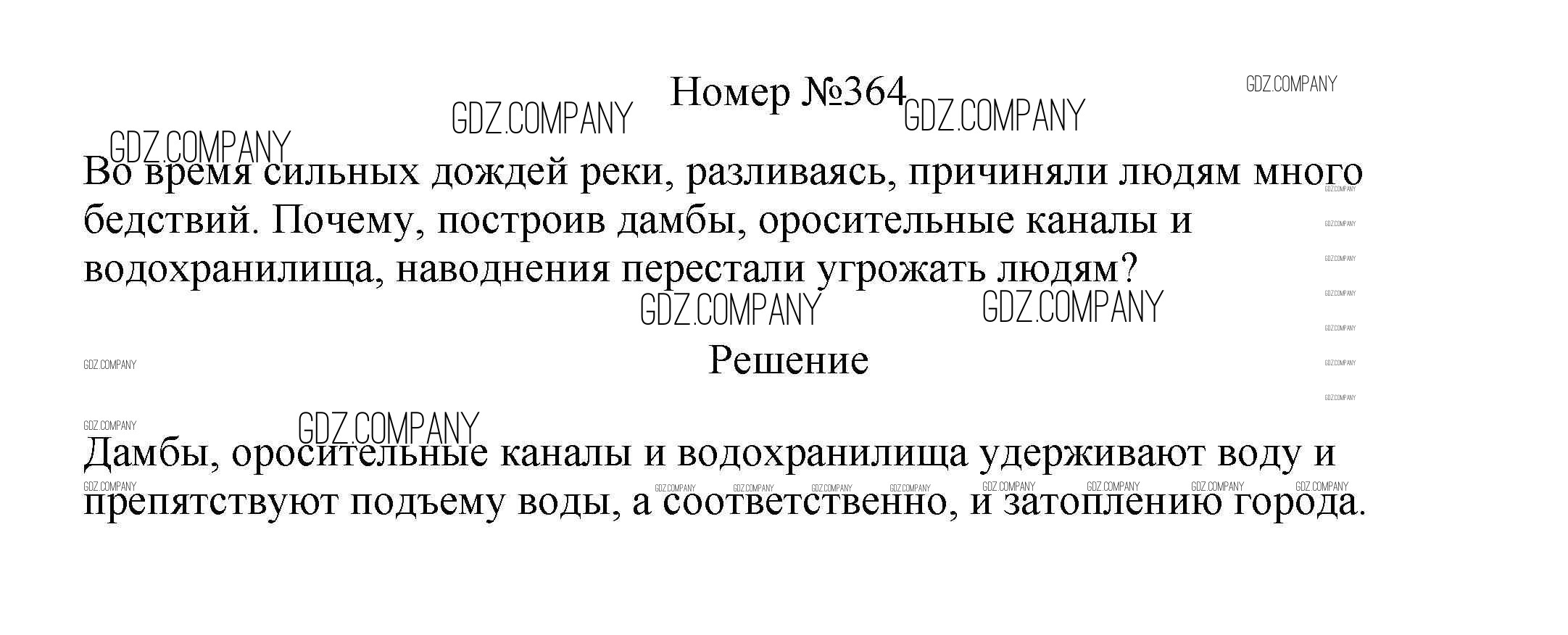 Номер №364

Во время сильных дождей реки, разливаясь, причиняли людям много бедствий. Почему, построив дамбы, оросительные каналы и водохранилища, наводнения перестали угрожать людям?

Решение

Дамбы, оросительные каналы и водохранилища удерживают воду и препятствуют подъему воды, а соответственно, и затоплению города.

GDZ.COMPANY